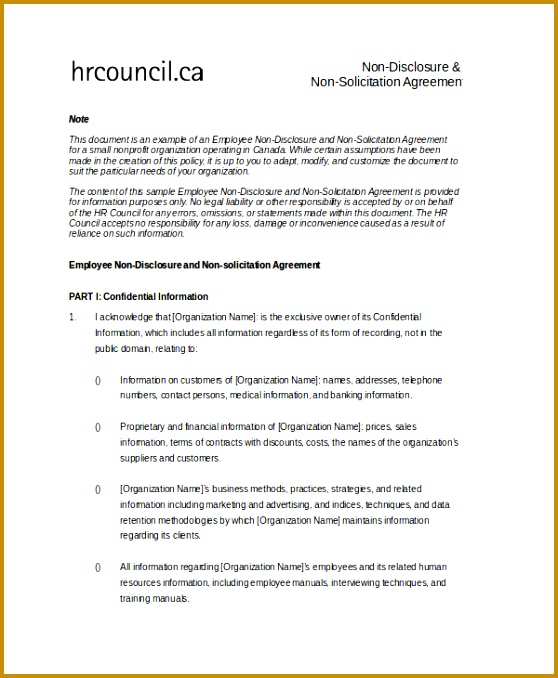 hrcouncil.ca

Non-Disclosure &
Non-Solicitation Agreemen

Note

This document is an example of an Employee Non-Disclosure and Non-Solicitation Agreement for a small nonprofit organization operating in Canada. While certain assumptions have been made in the creation of this policy, it is up to you to adapt, modify, and customize the document to suit the particular needs of your organization.

The content of this sample Employee Non-Disclosure and Non-Solicitation Agreement is provided for information purposes only. No legal liability or other responsibility is accepted by or on behalf of the HR Council for any errors, omissions, or statements made within this document. The HR Council accepts no responsibility for any loss, damage or inconvenience caused as a result of reliance on such information.

Employee Non-Disclosure and Non-solicitation Agreement

PART I: Confidential Information

1. I acknowledge that [Organization Name]: is the exclusive owner of its Confidential Information, which includes all information regardless of its form of recording, not in the public domain, relating to:

() Information on customers of [Organization Name]: names, addresses, telephone numbers, contact persons, medical information, and banking information.

() Proprietary and financial information of [Organization Name]: prices, sales information, terms of contracts with discounts, costs, the names of the organization's suppliers and customers.

() [Organization Name]'s business methods, practices, strategies, and related information including marketing and advertising, and indices, techniques, and data retention methodologies by which [Organization Name] maintains information regarding its clients.

() All information regarding [Organization Name]'s employees and its related human resources information, including employee manuals, interviewing techniques, and training manuals.